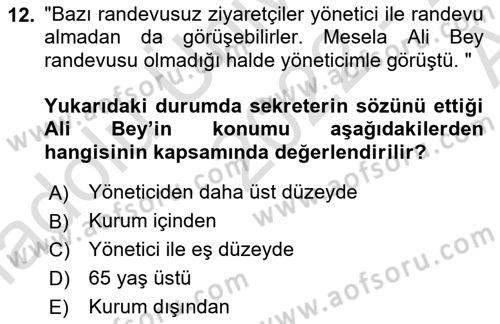 12. "Bazı randevusuz ziyaretçiler yönetici ile randevu almadan da görüşebilirler. Mesela Ali Bey randevusu olmadığı halde yöneticimle görüştü. "

Yukarıdaki durumda sekreterin sözünü ettiği Ali Bey'in konumu aşağıdakilerden hangisinin kapsamında değerlendirilir?

A) Yöneticiden daha üst düzeyde
B) Kurum içinden
C) Yönetici ile eş düzeyde
D) 65 yaş üstü
E) Kurum dışından

www.aofsoru.com